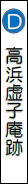 D

高浜虚子庵跡